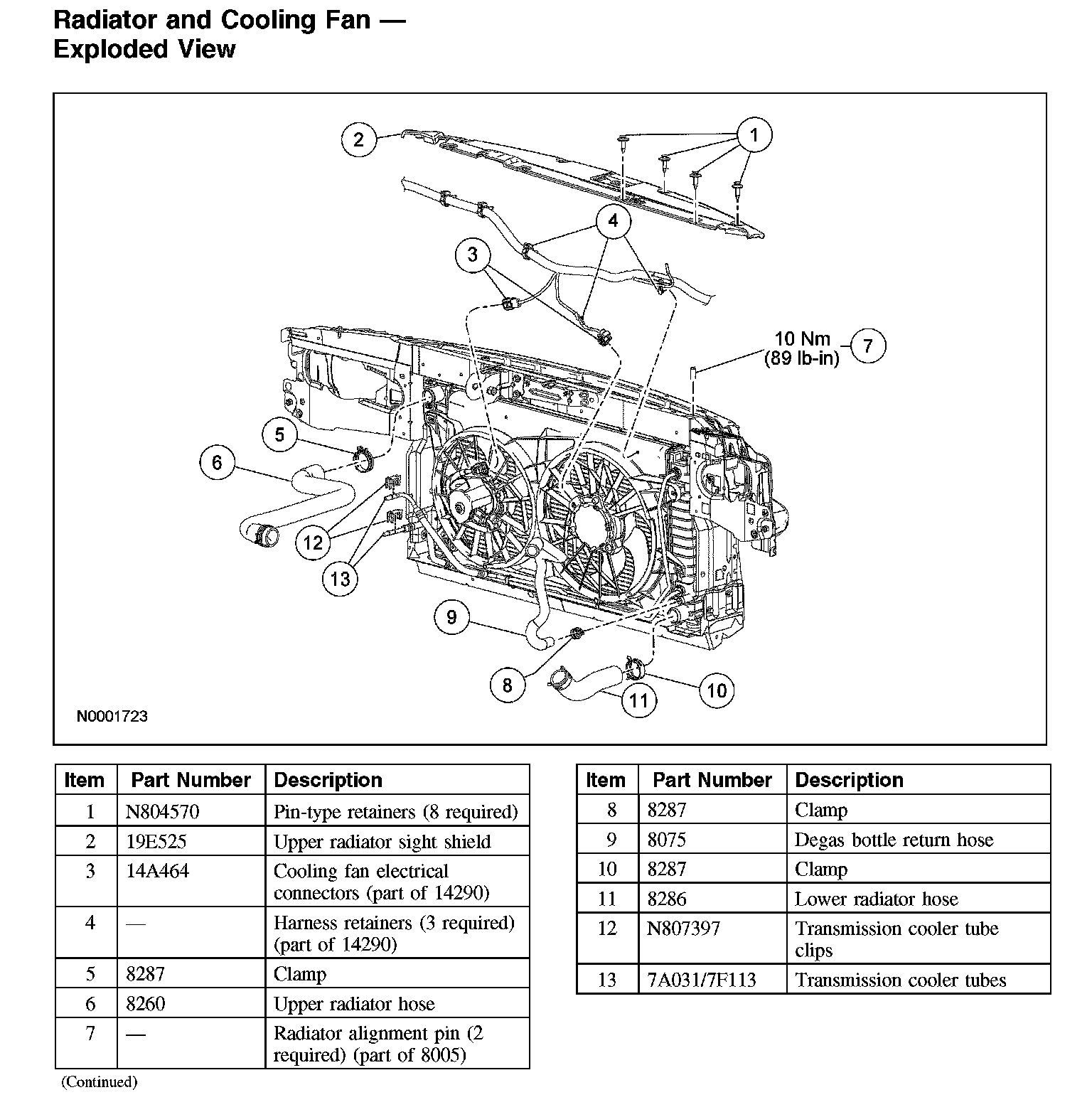 Radiator and Cooling Fan — Exploded View

2
1
4
3
10 Nm (89 lb-in)
7
5
6
12
13
9
8
11
10
N0001723

| Item | Part Number | Description |
|---|---|---|
| 1 | N804570 | Pin-type retainers (8 required) |
| 2 | 19E525 | Upper radiator sight shield |
| 3 | 14A464 | Cooling fan electrical connectors (part of 14290) |
| 4 | — | Harness retainers (3 required) (part of 14290) |
| 5 | 8287 | Clamp |
| 6 | 8260 | Upper radiator hose |
| 7 | — | Radiator alignment pin (2 required) (part of 8005) |

(Continued)

| Item | Part Number | Description |
|---|---|---|
| 8 | 8287 | Clamp |
| 9 | 8075 | Degas bottle return hose |
| 10 | 8287 | Clamp |
| 11 | 8286 | Lower radiator hose |
| 12 | N807397 | Transmission cooler tube clips |
| 13 | 7A031/7F113 | Transmission cooler tubes |